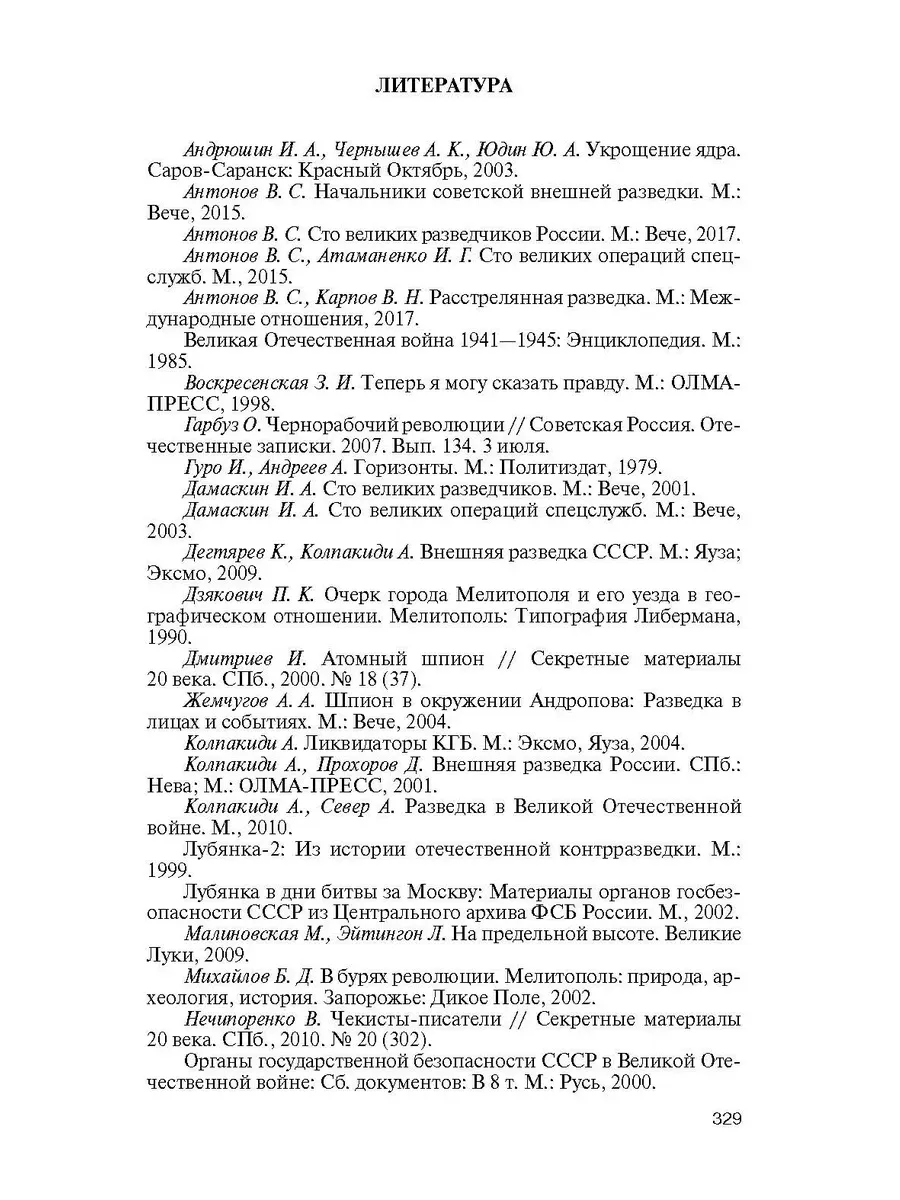 ЛИТЕРАТУРА

Андрюшин И. А., Чернышев А. К., Юдин Ю. А. Укрощение ядра. Саров-Саранск: Красный Октябрь, 2003.

Антонов В. С. Начальники советской внешней разведки. М.: Вече, 2015.

Антонов В. С. Сто великих разведчиков России. М.: Вече, 2017.

Антонов В. С., Атаманенко И. Г. Сто великих операций спецслужб. М., 2015.

Антонов В. С., Карпов В. Н. Расстрелянная разведка. М.: Международные отношения, 2017.

Великая Отечественная война 1941—1945: Энциклопедия. М.: 1985.

Воскресенская З. И. Теперь я могу сказать правду. М.: ОЛМА-ПРЕСС, 1998.

Гарбуз О. Чернорабочий революции // Советская Россия. Отечественные записки. 2007. Вып. 134. 3 июля.

Гуро И., Андреев А. Горизонты. М.: Политиздат, 1979.

Дамаскин И. А. Сто великих разведчиков. М.: Вече, 2001.

Дамаскин И. А. Сто великих операций спецслужб. М.: Вече, 2003.

Дегтярев К., Колпакиди А. Внешняя разведка СССР. М.: Яуза; Эксмо, 2009.

Дзякович П. К. Очерк города Мелитополя и его уезда в географическом отношении. Мелитополь: Типография Либермана, 1990.

Дмитриев И. Атомный шпион // Секретные материалы 20 века. СПб., 2000. № 18 (37).

Жемчугов А. А. Шпион в окружении Андропова: Разведка в лицах и событиях. М.: Вече, 2004.

Колпакиди А. Ликвидаторы КГБ. М.: Эксмо, Яуза, 2004.

Колпакиди А., Прохоров Д. Внешняя разведка России. СПб.: Нева; М.: ОЛМА-ПРЕСС, 2001.

Колпакиди А., Север А. Разведка в Великой Отечественной войне. М., 2010.

Лубянка-2: Из истории отечественной контрразведки. М.: 1999.

Лубянка в дни битвы за Москву: Материалы органов госбезопасности СССР из Центрального архива ФСБ России. М., 2002.

Малиновская М., Эйтингон Л. На предельной высоте. Великие Луки, 2009.

Михайлов Б. Д. В бурях революции. Мелитополь: природа, археология, история. Запорожье: Дикое Поле, 2002.

Нечипоренко В. Чекисты-писатели // Секретные материалы 20 века. СПб., 2010. № 20 (302).

Органы государственной безопасности СССР в Великой Отечественной войне: Сб. документов: В 8 т. М.: Русь, 2000.

329